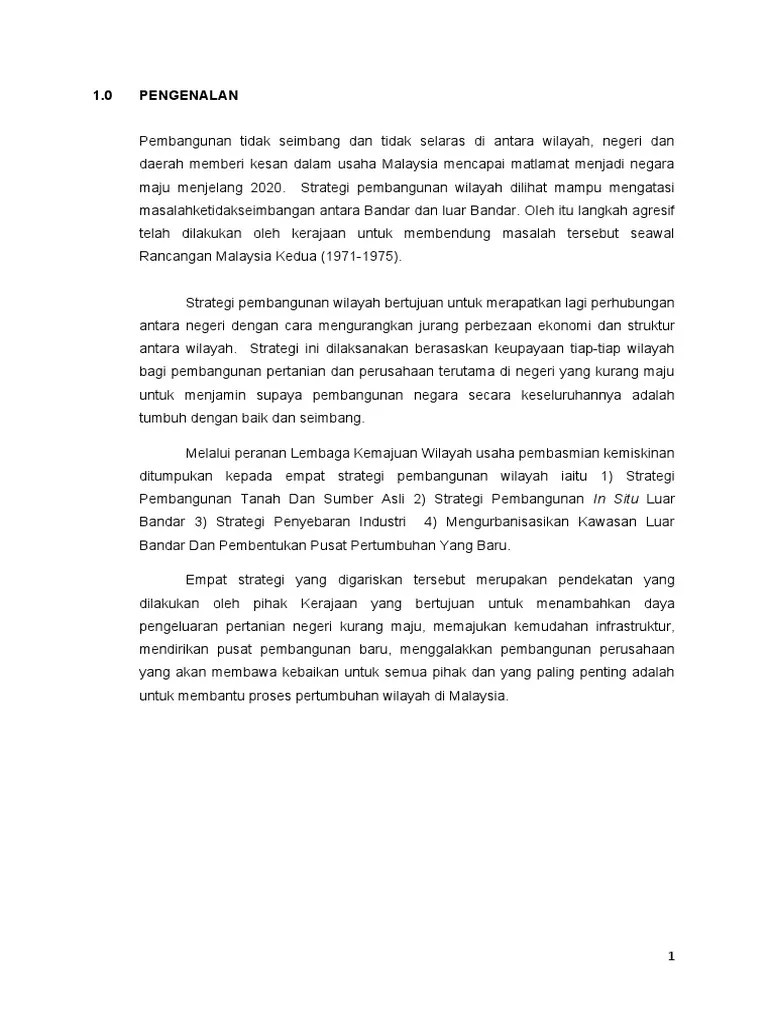 1.0 PENGENALAN

Pembangunan tidak seimbang dan tidak selaras di antara wilayah, negeri dan daerah memberi kesan dalam usaha Malaysia mencapai matlamat menjadi negara maju menjelang 2020. Strategi pembangunan wilayah dilihat mampu mengatasi masalahketidakseimbangan antara Bandar dan luar Bandar. Oleh itu langkah agresif telah dilakukan oleh kerajaan untuk membendung masalah tersebut seawal Rancangan Malaysia Kedua (1971-1975).

Strategi pembangunan wilayah bertujuan untuk merapatkan lagi perhubungan antara negeri dengan cara mengurangkan jurang perbezaan ekonomi dan struktur antara wilayah. Strategi ini dilaksanakan berasaskan keupayaan tiap-tiap wilayah bagi pembangunan pertanian dan perusahaan terutama di negeri yang kurang maju untuk menjamin supaya pembangunan negara secara keseluruhannya adalah tumbuh dengan baik dan seimbang.

Melalui peranan Lembaga Kemajuan Wilayah usaha pembasmian kemiskinan ditumpukan kepada empat strategi pembangunan wilayah iaitu 1) Strategi Pembangunan Tanah Dan Sumber Asli 2) Strategi Pembangunan In Situ Luar Bandar 3) Strategi Penyebaran Industri 4) Mengurbanisasikan Kawasan Luar Bandar Dan Pembentukan Pusat Pertumbuhan Yang Baru.

Empat strategi yang digariskan tersebut merupakan pendekatan yang dilakukan oleh pihak Kerajaan yang bertujuan untuk menambahkan daya pengeluaran pertanian negeri kurang maju, memajukan kemudahan infrastruktur, mendirikan pusat pembangunan baru, menggalakkan pembangunan perusahaan yang akan membawa kebaikan untuk semua pihak dan yang paling penting adalah untuk membantu proses pertumbuhan wilayah di Malaysia.

1